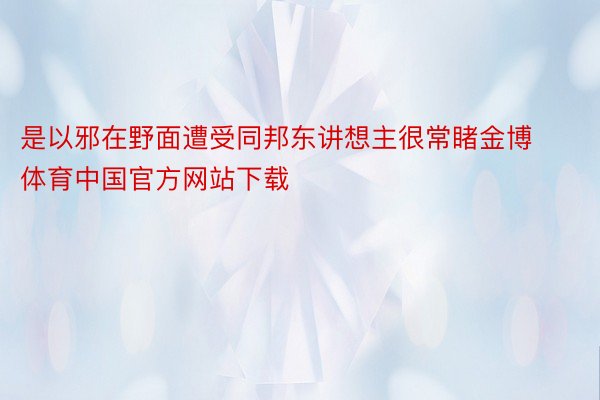 是以邪在野面遭受同邦东讲想主很常睹金博体育中国官方网站下载